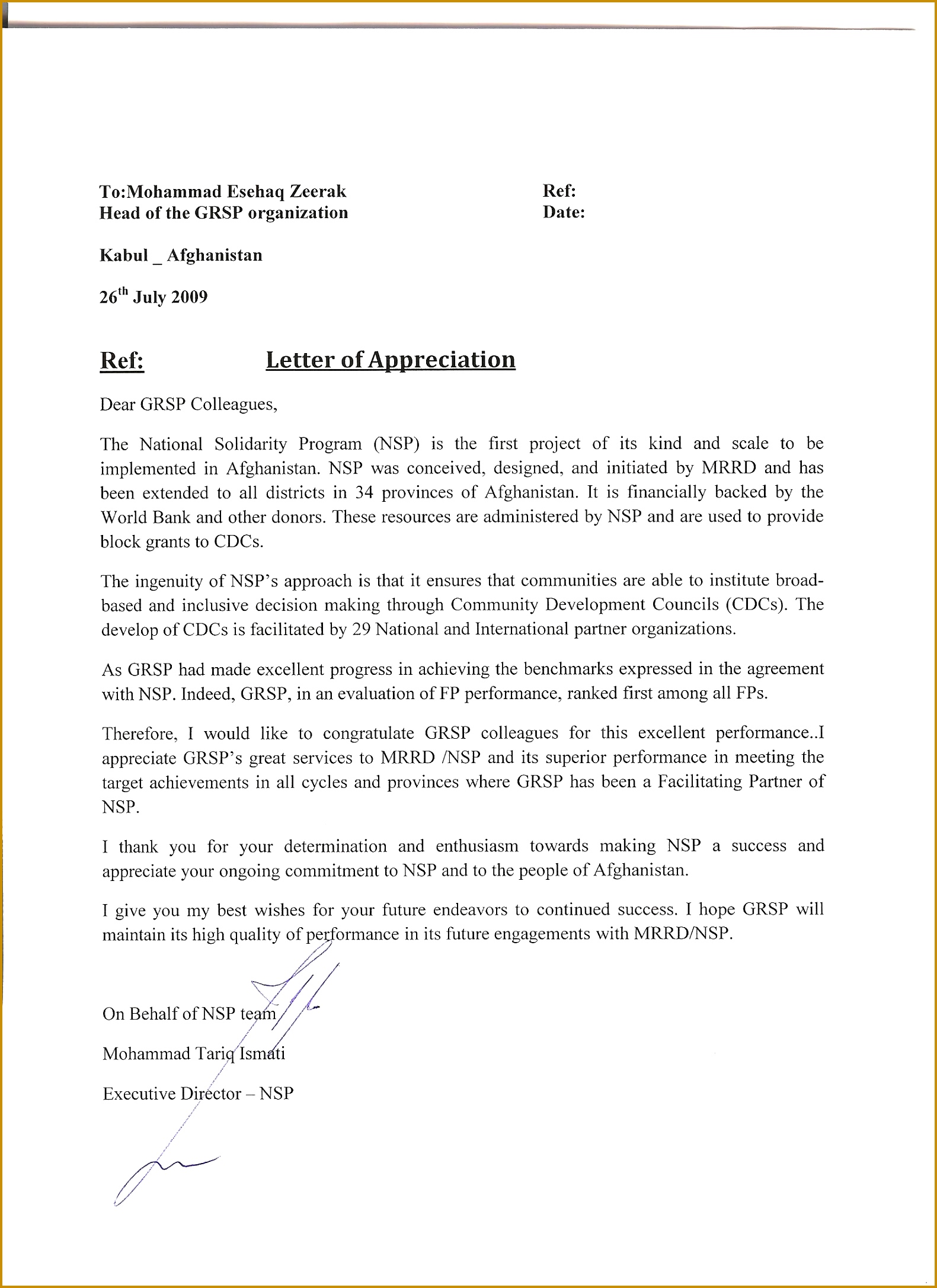 To:Mohammad Esehaq Zeerak
Head of the GRSP organization

Ref:
Date:

Kabul _ Afghanistan

26$^{th}$ July 2009

Ref: Letter of Appreciation

Dear GRSP Colleagues,

The National Solidarity Program (NSP) is the first project of its kind and scale to be implemented in Afghanistan. NSP was conceived, designed, and initiated by MRRD and has been extended to all districts in 34 provinces of Afghanistan. It is financially backed by the World Bank and other donors. These resources are administered by NSP and are used to provide block grants to CDCs.

The ingenuity of NSP's approach is that it ensures that communities are able to institute broad-based and inclusive decision making through Community Development Councils (CDCs). The develop of CDCs is facilitated by 29 National and International partner organizations.

As GRSP had made excellent progress in achieving the benchmarks expressed in the agreement with NSP. Indeed, GRSP, in an evaluation of FP performance, ranked first among all FPs.

Therefore, I would like to congratulate GRSP colleagues for this excellent performance..I appreciate GRSP's great services to MRRD /NSP and its superior performance in meeting the target achievements in all cycles and provinces where GRSP has been a Facilitating Partner of NSP.

I thank you for your determination and enthusiasm towards making NSP a success and appreciate your ongoing commitment to NSP and to the people of Afghanistan.

I give you my best wishes for your future endeavors to continued success. I hope GRSP will maintain its high quality of performance in its future engagements with MRRD/NSP.

On Behalf of NSP team

Mohammad Tariq Ismati

Executive Director – NSP